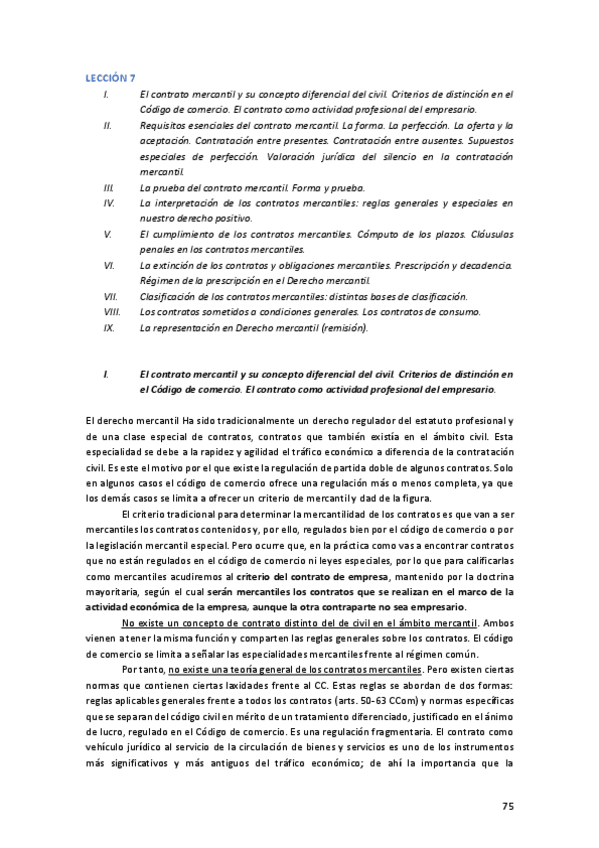 LECCIÓN 7

I. El contrato mercantil y su concepto diferencial del civil. Criterios de distinción en el Código de comercio. El contrato como actividad profesional del empresario.
II. Requisitos esenciales del contrato mercantil. La forma. La perfección. La oferta y la aceptación. Contratación entre presentes. Contratación entre ausentes. Supuestos especiales de perfección. Valoración jurídica del silencio en la contratación mercantil.
III. La prueba del contrato mercantil. Forma y prueba.
IV. La interpretación de los contratos mercantiles: reglas generales y especiales en nuestro derecho positivo.
V. El cumplimiento de los contratos mercantiles. Cómputo de los plazos. Cláusulas penales en los contratos mercantiles.
VI. La extinción de los contratos y obligaciones mercantiles. Prescripción y decadencia. Régimen de la prescripción en el Derecho mercantil.
VII. Clasificación de los contratos mercantiles: distintas bases de clasificación.
VIII. Los contratos sometidos a condiciones generales. Los contratos de consumo.
IX. La representación en Derecho mercantil (remisión).

I. El contrato mercantil y su concepto diferencial del civil. Criterios de distinción en el Código de comercio. El contrato como actividad profesional del empresario.

El derecho mercantil Ha sido tradicionalmente un derecho regulador del estatuto profesional y de una clase especial de contratos, contratos que también existía en el ámbito civil. Esta especialidad se debe a la rapidez y agilidad el tráfico económico a diferencia de la contratación civil. Es este el motivo por el que existe la regulación de partida doble de algunos contratos. Solo en algunos casos el código de comercio ofrece una regulación más o menos completa, ya que los demás casos se limita a ofrecer un criterio de mercantil y dad de la figura.

El criterio tradicional para determinar la mercantilidad de los contratos es que van a ser mercantiles los contratos contenidos y, por ello, regulados bien por el código de comercio o por la legislación mercantil especial. Pero ocurre que, en la práctica como vas a encontrar contratos que no están regulados en el código de comercio ni leyes especiales, por lo que para calificarlas como mercantiles acudiremos al criterio del contrato de empresa, mantenido por la doctrina mayoritaria, según el cual serán mercantiles los contratos que se realizan en el marco de la actividad económica de la empresa, aunque la otra contraparte no sea empresario.

No existe un concepto de contrato distinto del de civil en el ámbito mercantil. Ambos vienen a tener la misma función y comparten las reglas generales sobre los contratos. El código de comercio se limita a señalar las especialidades mercantiles frente al régimen común.

Por tanto, no existe una teoría general de los contratos mercantiles. Pero existen ciertas normas que contienen ciertas laxidades frente al CC. Estas reglas se abordan de dos formas: reglas aplicables generales frente a todos los contratos (arts. 50-63 CCom) y normas específicas que se separan del código civil en mérito de un tratamiento diferenciado, justificado en el ánimo de lucro, regulado en el Código de comercio. Es una regulación fragmentaria. El contrato como vehículo jurídico al servicio de la circulación de bienes y servicios es uno de los instrumentos más significativos y más antiguos del tráfico económico; de ahí la importancia que la

75